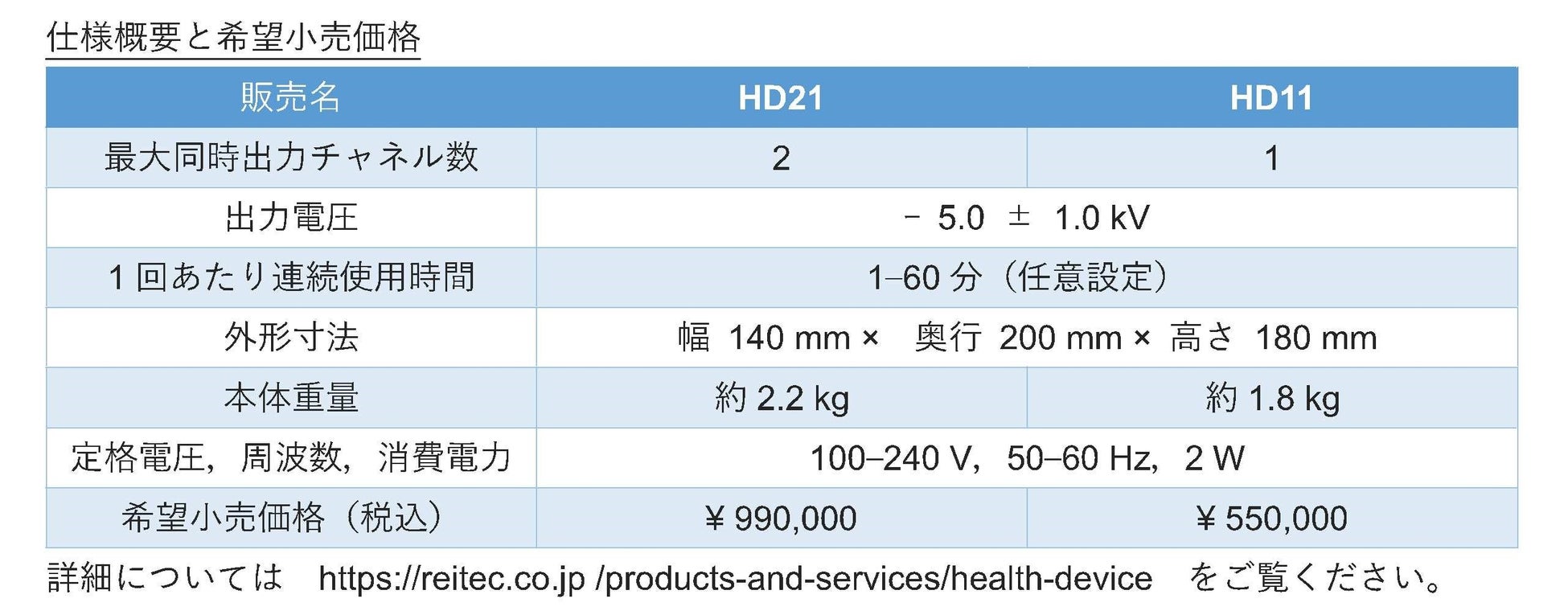 仕様概要と希望小売価格

| 販売名 | HD21 | HD11 |
|---|---|---|
| 最大同時出力チャネル数 | 2 | 1 |
| 出力電圧 | − 5.0 ± 1.0 kV | |
| 1回あたり連続使用時間 | 1–60分（任意設定） | |
| 外形寸法 | 幅 140 mm × 奥行 200 mm × 高さ 180 mm | |
| 本体重量 | 約2.2 kg | 約1.8 kg |
| 定格電圧，周波数，消費電力 | 100–240 V，50–60 Hz，2 W | |
| 希望小売価格（税込） | ¥990,000 | ¥550,000 |

詳細については https://reitec.co.jp /products-and-services/health-device をご覧ください。